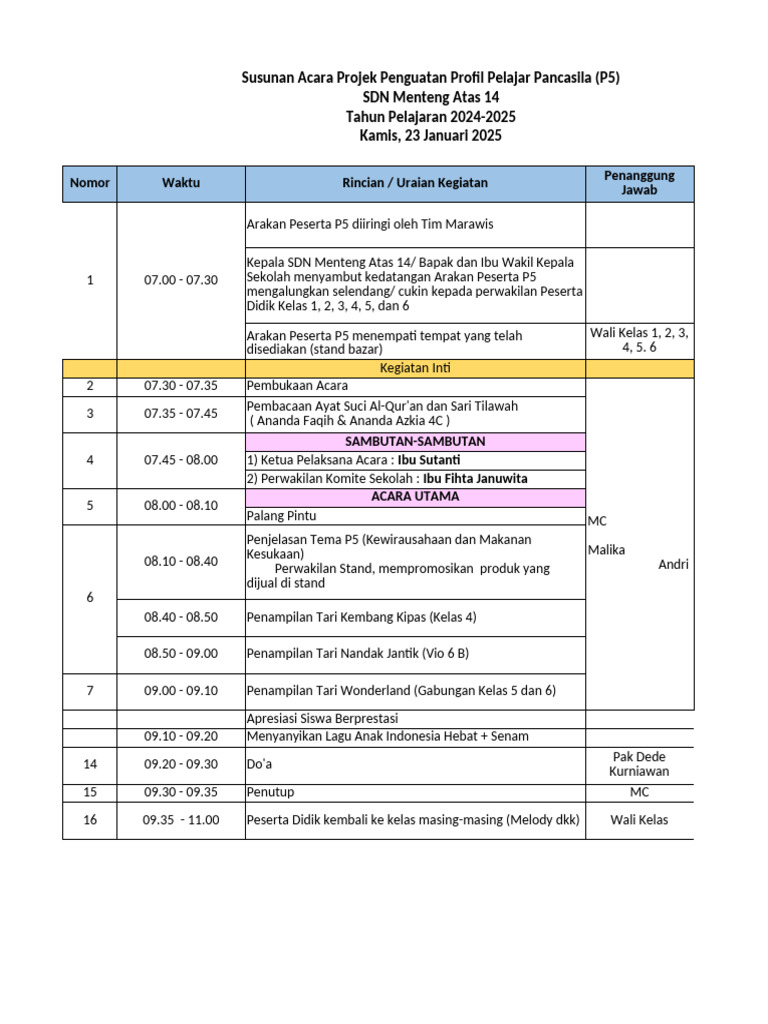 Susunan Acara Projek Penguatan Profil Pelajar Pancasila (P5)
SDN Menteng Atas 14
Tahun Pelajaran 2024-2025
Kamis, 23 Januari 2025

| Nomor | Waktu | Rincian / Uraian Kegiatan | Penanggung Jawab |
|---|---|---|---|
| 1 | 07.00 - 07.30 | Arakan Peserta P5 diiringi oleh Tim Marawis | |
| | | Kepala SDN Menteng Atas 14/ Bapak dan Ibu Wakil Kepala Sekolah menyambut kedatangan Arakan Peserta P5 mengalungkan selendang/ cukin kepada perwakilan Peserta Didik Kelas 1, 2, 3, 4, 5, dan 6 | |
| | | Arakan Peserta P5 menempati tempat yang telah disediakan (stand bazar) | Wali Kelas 1, 2, 3, 4, 5. 6 |
| | | Kegiatan Inti | |
| 2 | 07.30 - 07.35 | Pembukaan Acara | MC Malika Andri |
| 3 | 07.35 - 07.45 | Pembacaan Ayat Suci Al-Qur'an dan Sari Tilawah ( Ananda Faqih & Ananda Azkia 4C ) | |
| 4 | 07.45 - 08.00 | SAMBUTAN-SAMBUTAN | |
| | | 1) Ketua Pelaksana Acara : Ibu Sutanti | |
| | | 2) Perwakilan Komite Sekolah : Ibu Fihta Januwita | |
| 5 | 08.00 - 08.10 | ACARA UTAMA | |
| | | Palang Pintu | |
| 6 | 08.10 - 08.40 | Penjelasan Tema P5 (Kewirausahaan dan Makanan Kesukaan) Perwakilan Stand, mempromosikan produk yang dijual di stand | |
| | 08.40 - 08.50 | Penampilan Tari Kembang Kipas (Kelas 4) | |
| | 08.50 - 09.00 | Penampilan Tari Nandak Jantik (Vio 6 B) | |
| 7 | 09.00 - 09.10 | Penampilan Tari Wonderland (Gabungan Kelas 5 dan 6) | |
| | | Apresiasi Siswa Berprestasi | |
| | 09.10 - 09.20 | Menyanyikan Lagu Anak Indonesia Hebat + Senam | |
| 14 | 09.20 - 09.30 | Do'a | Pak Dede Kurniawan |
| 15 | 09.30 - 09.35 | Penutup | MC |
| 16 | 09.35 - 11.00 | Peserta Didik kembali ke kelas masing-masing (Melody dkk) | Wali Kelas |